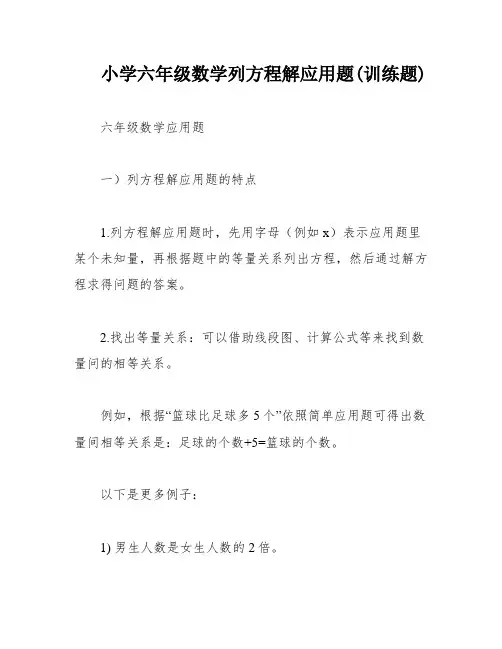 小学六年级数学列方程解应用题(训练题)

六年级数学应用题

一）列方程解应用题的特点

1.列方程解应用题时，先用字母（例如 x）表示应用题里某个未知量，再根据题中的等量关系列出方程，然后通过解方程求得问题的答案。

2.找出等量关系：可以借助线段图、计算公式等来找到数量间的相等关系。

例如，根据“篮球比足球多 5 个”依照简单应用题可得出数量间相等关系是：足球的个数+5=篮球的个数。

以下是更多例子：

1) 男生人数是女生人数的 2 倍。